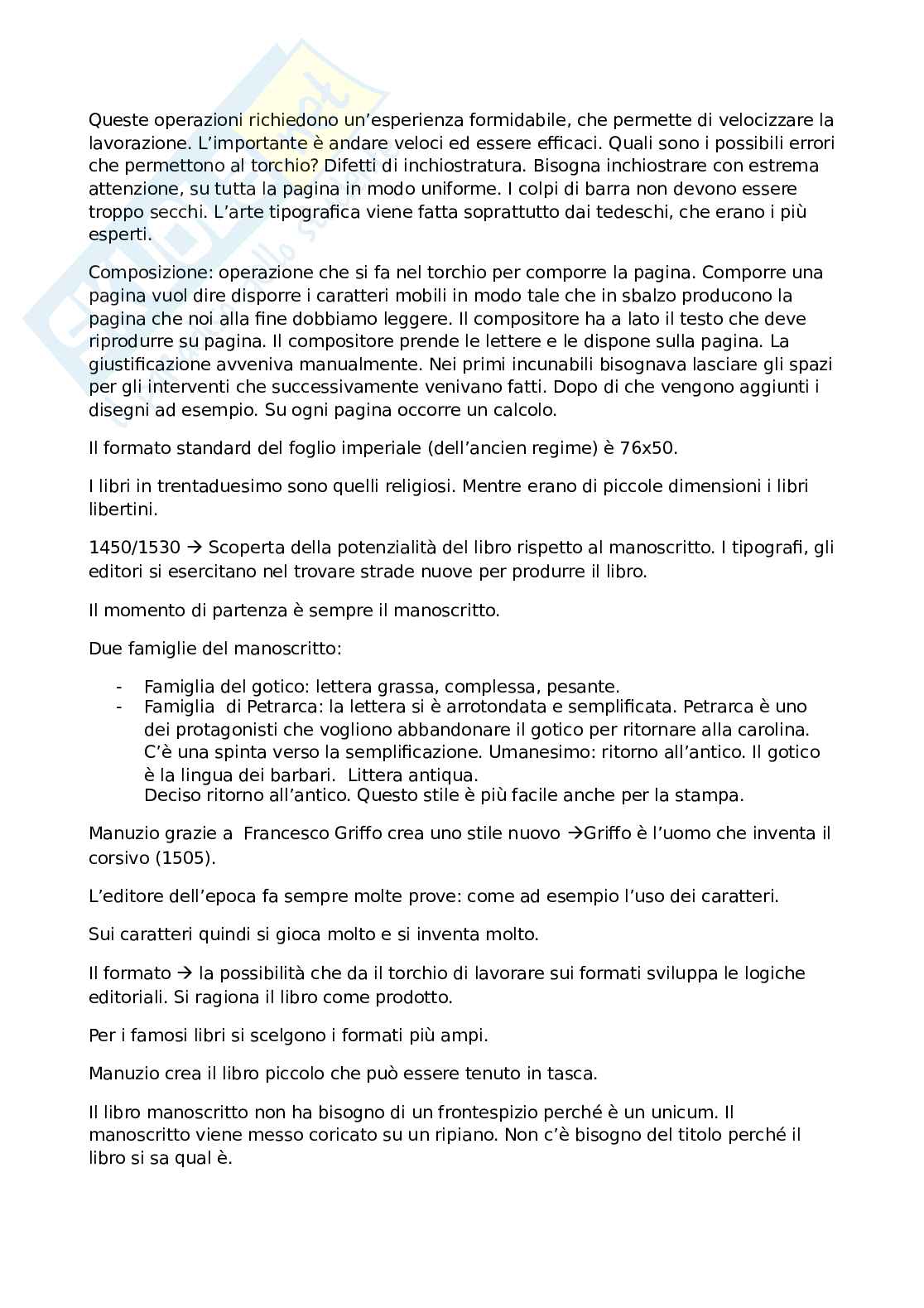 Queste operazioni richiedono un'esperienza formidabile, che permette di velocizzare la lavorazione. L'importante è andare veloci ed essere efficaci. Quali sono i possibili errori che permettono al torchio? Difetti di inchiostratura. Bisogna inchiostrare con estrema attenzione, su tutta la pagina in modo uniforme. I colpi di barra non devono essere troppo secchi. L'arte tipografica viene fatta soprattutto dai tedeschi, che erano i più esperti.

Composizione: operazione che si fa nel torchio per comporre la pagina. Comporre una pagina vuol dire disporre i caratteri mobili in modo tale che in sbalzo producono la pagina che noi alla fine dobbiamo leggere. Il compositore ha a lato il testo che deve riprodurre su pagina. Il compositore prende le lettere e le dispone sulla pagina. La giustificazione avveniva manualmente. Nei primi incunabili bisognava lasciare gli spazi per gli interventi che successivamente venivano fatti. Dopo di che vengono aggiunti i disegni ad esempio. Su ogni pagina occorre un calcolo.

Il formato standard del foglio imperiale (dell'ancien regime) è 76x50.

I libri in trentaduesimo sono quelli religiosi. Mentre erano di piccole dimensioni i libri libertini.

1450/1530 → Scoperta della potenzialità del libro rispetto al manoscritto. I tipografi, gli editori si esercitano nel trovare strade nuove per produrre il libro.

Il momento di partenza è sempre il manoscritto.

Due famiglie del manoscritto:

- Famiglia del gotico: lettera grassa, complessa, pesante.
- Famiglia di Petrarca: la lettera si è arrotondata e semplificata. Petrarca è uno dei protagonisti che vogliono abbandonare il gotico per ritornare alla carolina. C'è una spinta verso la semplificazione. Umanesimo: ritorno all'antico. Il gotico è la lingua dei barbari. Littera antiqua.
Deciso ritorno all'antico. Questo stile è più facile anche per la stampa.

Manuzio grazie a Francesco Griffo crea uno stile nuovo →Griffo è l'uomo che inventa il corsivo (1505).

L'editore dell'epoca fa sempre molte prove: come ad esempio l'uso dei caratteri.

Sui caratteri quindi si gioca molto e si inventa molto.

Il formato → la possibilità che da il torchio di lavorare sui formati sviluppa le logiche editoriali. Si ragiona il libro come prodotto.

Per i famosi libri si scelgono i formati più ampi.

Manuzio crea il libro piccolo che può essere tenuto in tasca.

Il libro manoscritto non ha bisogno di un frontespizio perché è un unicum. Il manoscritto viene messo coricato su un ripiano. Non c'è bisogno del titolo perché il libro si sa qual è.